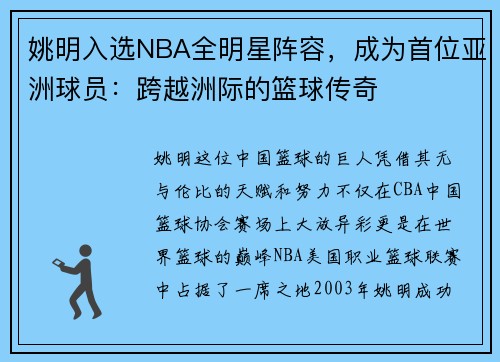 姚明入选NBA全明星阵容，成为首位亚洲球员：跨越洲际的篮球传奇

姚明这位中国篮球的巨人凭借其无与伦比的天赋和努力不仅在CBA中国篮球协会赛场上大放异彩更是在世界篮球的巅峰NBA美国职业篮球联赛中占据了一席之地2003年姚明成功